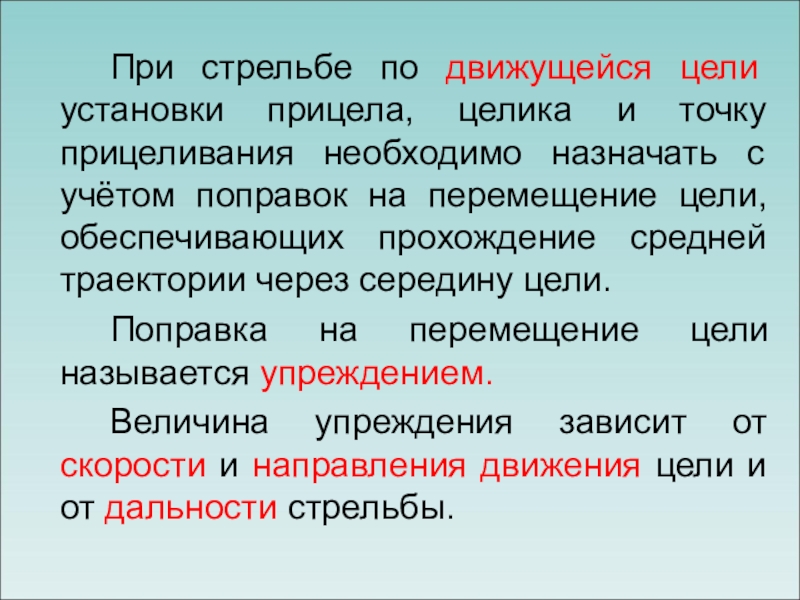 При стрельбе по движущейся цели установки прицела, целика и точку прицеливания необходимо назначать с учётом поправок на перемещение цели, обеспечивающих прохождение средней траектории через середину цели.

Поправка на перемещение цели называется упреждением.

Величина упреждения зависит от скорости и направления движения цели и от дальности стрельбы.